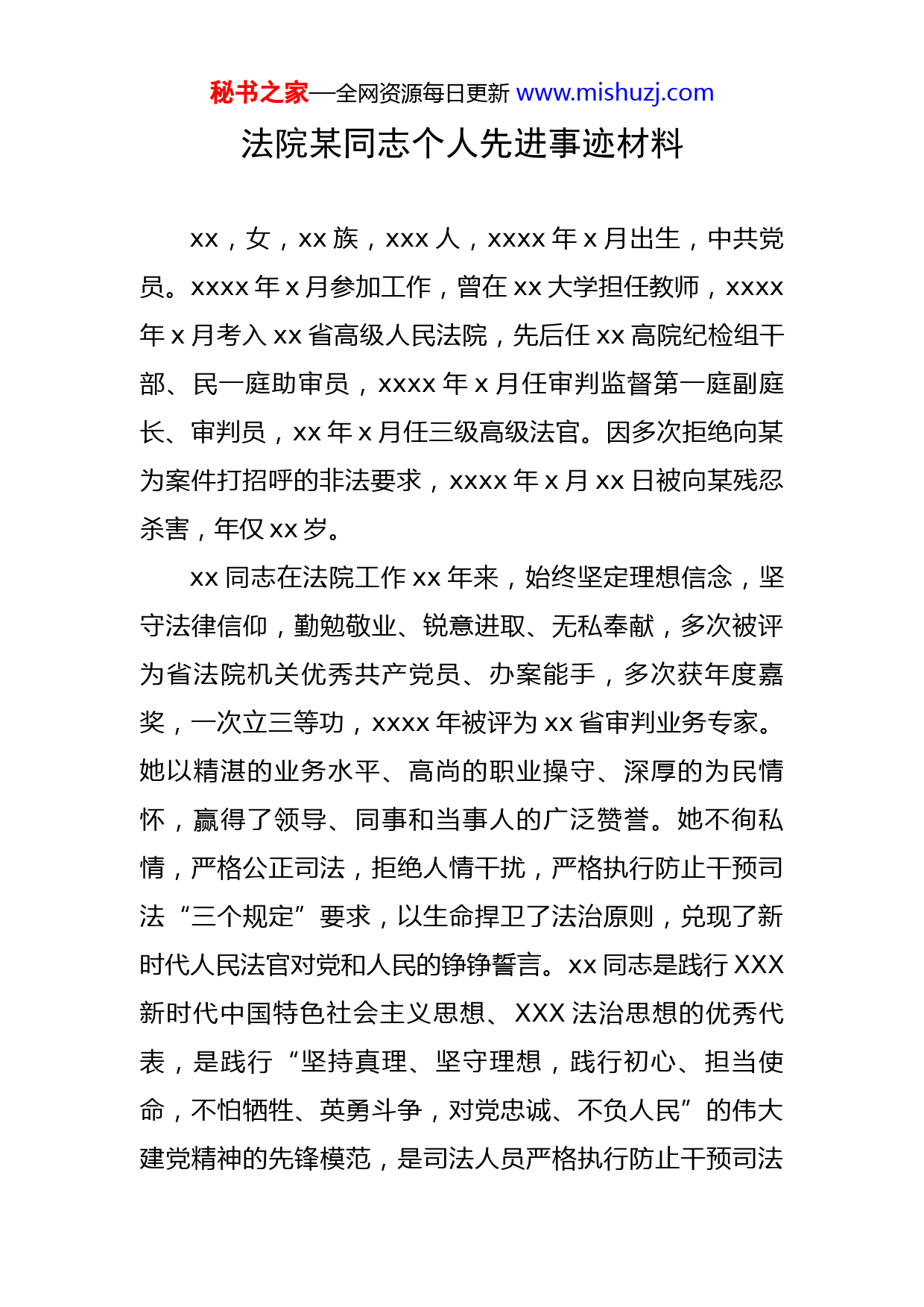 秘书之家—全网资源每日更新 www.mishuzj.com

法院某同志个人先进事迹材料

xx，女，xx 族，xxx 人，xxxx 年 x 月出生，中共党员。xxxx 年 x 月参加工作，曾在 xx 大学担任教师，xxxx 年 x 月考入 xx 省高级人民法院，先后任 xx 高院纪检组干部、民一庭助审员，xxxx 年 x 月任审判监督第一庭副庭长、审判员，xx 年 x 月任三级高级法官。因多次拒绝向某为案件打招呼的非法要求，xxxx 年 x 月 xx 日被向某残忍杀害，年仅 xx 岁。

xx 同志在法院工作 xx 年来，始终坚定理想信念，坚守法律信仰，勤勉敬业、锐意进取、无私奉献，多次被评为省法院机关优秀共产党员、办案能手，多次获年度嘉奖，一次立三等功，xxxx 年被评为 xx 省审判业务专家。她以精湛的业务水平、高尚的职业操守、深厚的为民情怀，赢得了领导、同事和当事人的广泛赞誉。她不徇私情，严格公正司法，拒绝人情干扰，严格执行防止干预司法“三个规定”要求，以生命捍卫了法治原则，兑现了新时代人民法官对党和人民的铮铮誓言。xx 同志是践行 XXX 新时代中国特色社会主义思想、XXX 法治思想的优秀代表，是践行“坚持真理、坚守理想，践行初心、担当使命，不怕牺牲、英勇斗争，对党忠诚、不负人民”的伟大建党精神的先锋模范，是司法人员严格执行防止干预司法